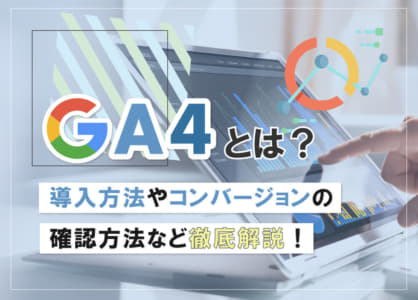 GA4とは？

導入方法やコンバージョンの

確認方法など徹底解説！